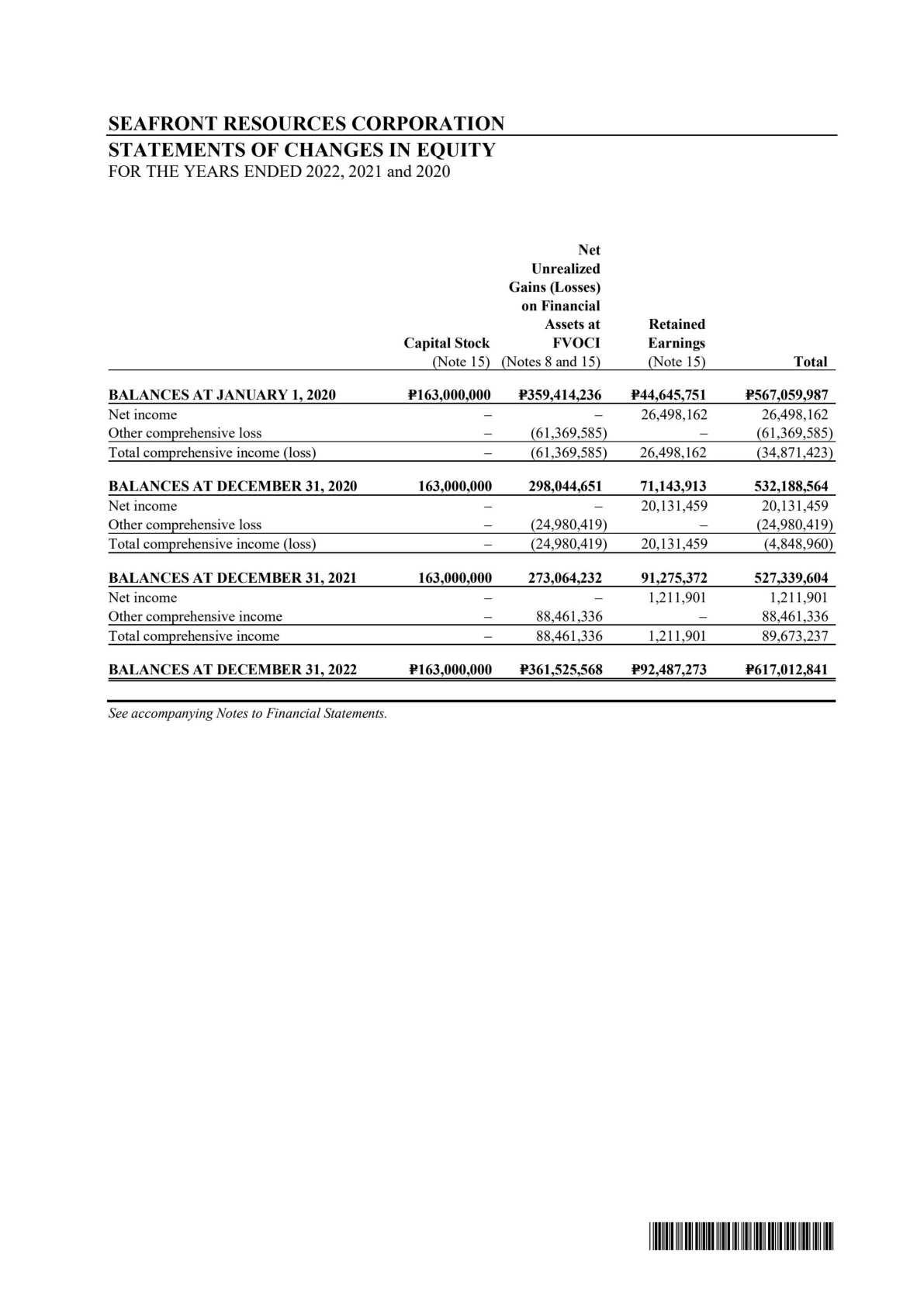 SEAFRONT RESOURCES CORPORATION
STATEMENTS OF CHANGES IN EQUITY
FOR THE YEARS ENDED 2022, 2021 and 2020

| | Capital Stock (Note 15) | Net Unrealized Gains (Losses) on Financial Assets at FVOCI (Notes 8 and 15) | Retained Earnings (Note 15) | Total |
|---|---|---|---|---|
| BALANCES AT JANUARY 1, 2020 | ₱163,000,000 | ₱359,414,236 | ₱44,645,751 | ₱567,059,987 |
| Net income | – | – | 26,498,162 | 26,498,162 |
| Other comprehensive loss | – | (61,369,585) | – | (61,369,585) |
| Total comprehensive income (loss) | – | (61,369,585) | 26,498,162 | (34,871,423) |
| BALANCES AT DECEMBER 31, 2020 | 163,000,000 | 298,044,651 | 71,143,913 | 532,188,564 |
| Net income | – | – | 20,131,459 | 20,131,459 |
| Other comprehensive loss | – | (24,980,419) | – | (24,980,419) |
| Total comprehensive income (loss) | – | (24,980,419) | 20,131,459 | (4,848,960) |
| BALANCES AT DECEMBER 31, 2021 | 163,000,000 | 273,064,232 | 91,275,372 | 527,339,604 |
| Net income | – | – | 1,211,901 | 1,211,901 |
| Other comprehensive income | – | 88,461,336 | – | 88,461,336 |
| Total comprehensive income | – | 88,461,336 | 1,211,901 | 89,673,237 |
| BALANCES AT DECEMBER 31, 2022 | ₱163,000,000 | ₱361,525,568 | ₱92,487,273 | ₱617,012,841 |

See accompanying Notes to Financial Statements.